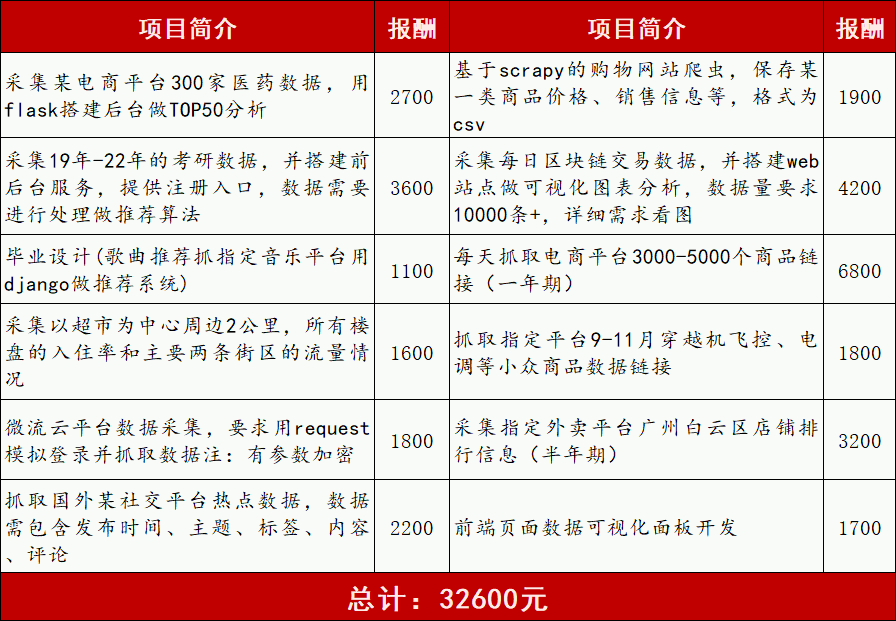 | 项目简介 | 报酬 | 项目简介 | 报酬 |
|---|---|---|---|
| 采集某电商平台300家医药数据，用flask搭建后台做TOP50分析 | 2700 | 基于scrapy的购物网站爬虫，保存某一类商品价格、销售信息等，格式为csv | 1900 |
| 采集19年-22年的考研数据，并搭建前后台服务，提供注册入口，数据需要进行处理做推荐算法 | 3600 | 采集每日区块链交易数据，并搭建web站点做可视化图表分析，数据量要求10000条+，详细需求看图 | 4200 |
| 毕业设计(歌曲推荐抓指定音乐平台用django做推荐系统) | 1100 | 每天抓取电商平台3000-5000个商品链接（一年期） | 6800 |
| 采集以超市为中心周边2公里，所有楼盘的入住率和主要两条街区的流量情况 | 1600 | 抓取指定平台9-11月穿越机飞控、电调等小众商品数据链接 | 1800 |
| 微流云平台数据采集，要求用request模拟登录并抓取数据注：有参数加密 | 1800 | 采集指定外卖平台广州白云区店铺排行信息（半年期） | 3200 |
| 抓取国外某社交平台热点数据，数据需包含发布时间、主题、标签、内容、评论 | 2200 | 前端页面数据可视化面板开发 | 1700 |

总计：32600元